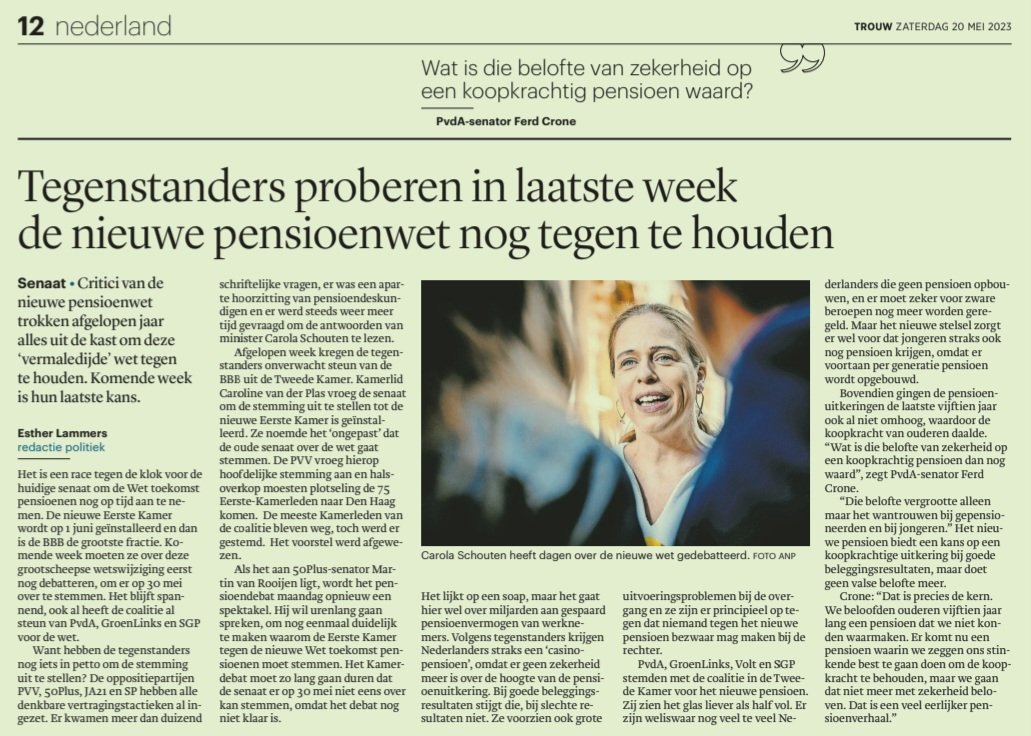 12 nederland

TROUW ZATERDAG 20 MEI 2023

Wat is die belofte van zekerheid op een koopkrachtig pensioen waard?

PvdA-senator Ferd Crone

Tegenstanders proberen in laatste week de nieuwe pensioenwet nog tegen te houden

Senaat • Critici van de nieuwe pensioenwet trokken afgelopen jaar alles uit de kast om deze 'vermaledijde' wet tegen te houden. Komende week is hun laatste kans.

Esther Lammers
redactie politiek

Het is een race tegen de klok voor de huidige senaat om de Wet toekomst pensioenen nog op tijd aan te nemen. De nieuwe Eerste Kamer wordt op 1 juni geïnstalleerd en dan is de BBB de grootste fractie. Komende week moeten ze over deze grootscheepse wetswijziging eerst nog debatteren, om er op 30 mei over te stemmen. Het blijft spannend, ook al heeft de coalitie al steun van PvdA, GroenLinks en SGP voor de wet.

Want hebben de tegenstanders nog iets in petto om de stemming uit te stellen? De oppositiepartijen PVV, 50Plus, JA21 en SP hebben alle denkbare vertragingstactieken al ingezet. Er kwamen meer dan duizend schriftelijke vragen, er was een aparte hoorzitting van pensioendeskundigen en er werd steeds weer meer tijd gevraagd om de antwoorden van minister Carola Schouten te lezen.

Afgelopen week kregen de tegenstanders onverwacht steun van de BBB uit de Tweede Kamer. Kamerlid Caroline van der Plas vroeg de senaat om de stemming uit te stellen tot de nieuwe Eerste Kamer is geïnstalleerd. Ze noemde het 'ongepast' dat de oude senaat over de wet gaat stemmen. De PVV vroeg hierop hoofdelijke stemming aan en halsoverkop moesten plotseling de 75 Eerste-Kamerleden naar Den Haag komen. De meeste Kamerleden van de coalitie bleven weg, toch werd er gestemd. Het voorstel werd afgewezen.

Als het aan 50Plus-senator Martin van Rooijen ligt, wordt het pensioendebat maandag opnieuw een spektakel. Hij wil urenlang gaan spreken, om nog eenmaal duidelijk te maken waarom de Eerste Kamer tegen de nieuwe Wet toekomst pensioenen moet stemmen. Het Kamerdebat moet zo lang gaan duren dat de senaat er op 30 mei niet eens over kan stemmen, omdat het debat nog niet klaar is.

Carola Schouten heeft dagen over de nieuwe wet gedebatteerd. FOTO ANP

Het lijkt op een soap, maar het gaat hier wel over miljarden aan gespaard pensioenvermogen van werknemers. Volgens tegenstanders krijgen Nederlanders straks een 'casinopensioen', omdat er geen zekerheid meer is over de hoogte van de pensioenuitkering. Bij goede beleggingsresultaten stijgt die, bij slechte resultaten niet. Ze voorzien ook grote uitvoeringsproblemen bij de overgang en ze zijn er principieel op tegen dat niemand tegen het nieuwe pensioen bezwaar mag maken bij de rechter.

PvdA, GroenLinks, Volt en SGP stemden met de coalitie in de Tweede Kamer voor het nieuwe pensioen. Zij zien het glas liever als half vol. Er zijn weliswaar nog veel te veel Nederlanders die geen pensioen opbouwen, en er moet zeker voor zware beroepen nog meer worden geregeld. Maar het nieuwe stelsel zorgt er wel voor dat jongeren straks ook nog pensioen krijgen, omdat er voortaan per generatie pensioen wordt opgebouwd.

Bovendien gingen de pensioenuitkeringen de laatste vijftien jaar ook al niet omhoog, waardoor de koopkracht van ouderen daalde. "Wat is die belofte van zekerheid op een koopkrachtig pensioen dan nog waard", zegt PvdA-senator Ferd Crone.

"Die belofte vergrootte alleen maar het wantrouwen bij gepensioneerden en bij jongeren." Het nieuwe pensioen biedt een kans op een koopkrachtige uitkering bij goede beleggingsresultaten, maar doet geen valse belofte meer.

Crone: "Dat is precies de kern. We beloofden ouderen vijftien jaar lang een pensioen dat we niet konden waarmaken. Er komt nu een pensioen waarin we zeggen ons stinkende best te gaan doen om de koopkracht te behouden, maar we gaan dat niet meer met zekerheid beloven. Dat is een veel eerlijker pensioenverhaal."